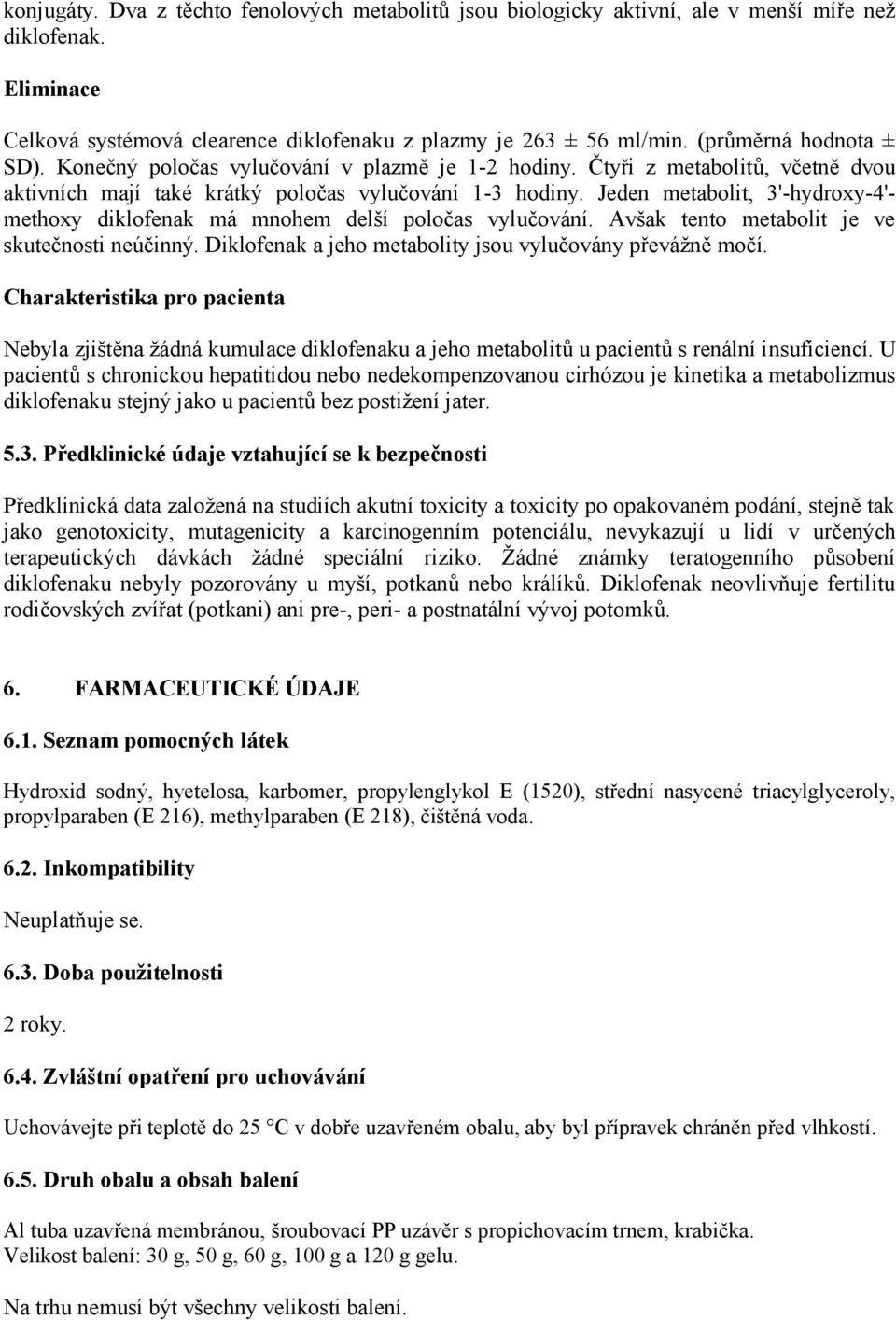 konjugáty. Dva z těchto fenolových metabolitů jsou biologicky aktivní, ale v menší míře než diklofenak.

Eliminace

Celková systémová clearence diklofenaku z plazmy je 263 ± 56 ml/min. (průměrná hodnota ± SD). Konečný poločas vylučování v plazmě je 1-2 hodiny. Čtyři z metabolitů, včetně dvou aktivních mají také krátký poločas vylučování 1-3 hodiny. Jeden metabolit, 3'-hydroxy-4'-methoxy diklofenak má mnohem delší poločas vylučování. Avšak tento metabolit je ve skutečnosti neúčinný. Diklofenak a jeho metabolity jsou vylučovány převážně močí.

Charakteristika pro pacienta

Nebyla zjištěna žádná kumulace diklofenaku a jeho metabolitů u pacientů s renální insuficiencí. U pacientů s chronickou hepatitidou nebo nedekompenzovanou cirhózou je kinetika a metabolizmus diklofenaku stejný jako u pacientů bez postižení jater.

5.3. Předklinické údaje vztahující se k bezpečnosti

Předklinická data založená na studiích akutní toxicity a toxicity po opakovaném podání, stejně tak jako genotoxicity, mutagenicity a karcinogenním potenciálu, nevykazují u lidí v určených terapeutických dávkách žádné speciální riziko. Žádné známky teratogenního působení diklofenaku nebyly pozorovány u myší, potkanů nebo králíků. Diklofenak neovlivňuje fertilitu rodičovských zvířat (potkani) ani pre-, peri- a postnatální vývoj potomků.

6. FARMACEUTICKÉ ÚDAJE

6.1. Seznam pomocných látek

Hydroxid sodný, hyetelosa, karbomer, propylenglykol E (1520), střední nasycené triacylglyceroly, propylparaben (E 216), methylparaben (E 218), čištěná voda.

6.2. Inkompatibility

Neuplatňuje se.

6.3. Doba použitelnosti

2 roky.

6.4. Zvláštní opatření pro uchovávání

Uchovávejte při teplotě do 25 °C v dobře uzavřeném obalu, aby byl přípravek chráněn před vlhkostí.

6.5. Druh obalu a obsah balení

Al tuba uzavřená membránou, šroubovací PP uzávěr s propichovacím trnem, krabička.
Velikost balení: 30 g, 50 g, 60 g, 100 g a 120 g gelu.

Na trhu nemusí být všechny velikosti balení.